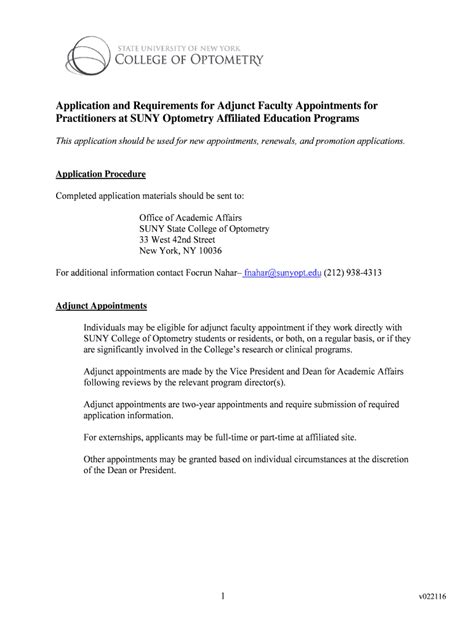 STATE UNIVERSITY OF NEW YORK
COLLEGE OF OPTOMETRY

Application and Requirements for Adjunct Faculty Appointments for Practitioners at SUNY Optometry Affiliated Education Programs

This application should be used for new appointments, renewals, and promotion applications.

Application Procedure

Completed application materials should be sent to:

Office of Academic Affairs
SUNY State College of Optometry
33 West 42nd Street
New York, NY 10036

For additional information contact Focrun Nahar– fnahar@sunyopt.edu (212) 938-4313

Adjunct Appointments

Individuals may be eligible for adjunct faculty appointment if they work directly with SUNY College of Optometry students or residents, or both, on a regular basis, or if they are significantly involved in the College's research or clinical programs.

Adjunct appointments are made by the Vice President and Dean for Academic Affairs following reviews by the relevant program director(s).

Adjunct appointments are two-year appointments and require submission of required application information.

For externships, applicants may be full-time or part-time at affiliated site.

Other appointments may be granted based on individual circumstances at the discretion of the Dean or President.

1

v022116